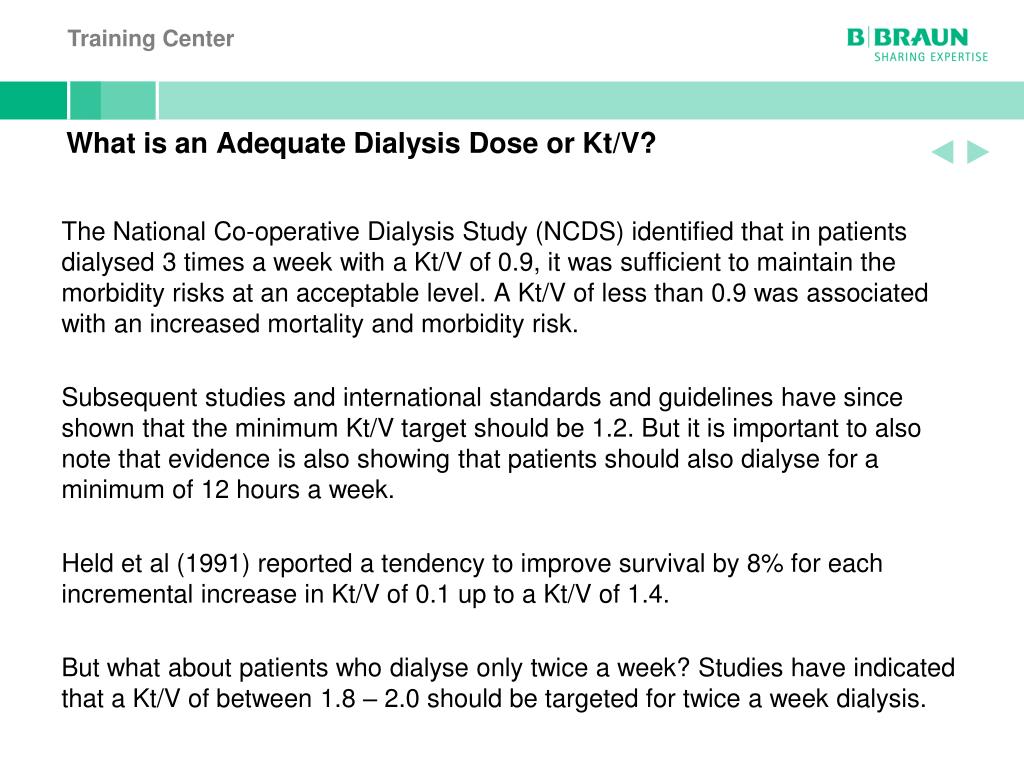 Training Center

B|BRAUN
SHARING EXPERTISE

What is an Adequate Dialysis Dose or Kt/V?

The National Co-operative Dialysis Study (NCDS) identified that in patients dialysed 3 times a week with a Kt/V of 0.9, it was sufficient to maintain the morbidity risks at an acceptable level. A Kt/V of less than 0.9 was associated with an increased mortality and morbidity risk.

Subsequent studies and international standards and guidelines have since shown that the minimum Kt/V target should be 1.2. But it is important to also note that evidence is also showing that patients should also dialyse for a minimum of 12 hours a week.

Held et al (1991) reported a tendency to improve survival by 8% for each incremental increase in Kt/V of 0.1 up to a Kt/V of 1.4.

But what about patients who dialyse only twice a week? Studies have indicated that a Kt/V of between 1.8 – 2.0 should be targeted for twice a week dialysis.